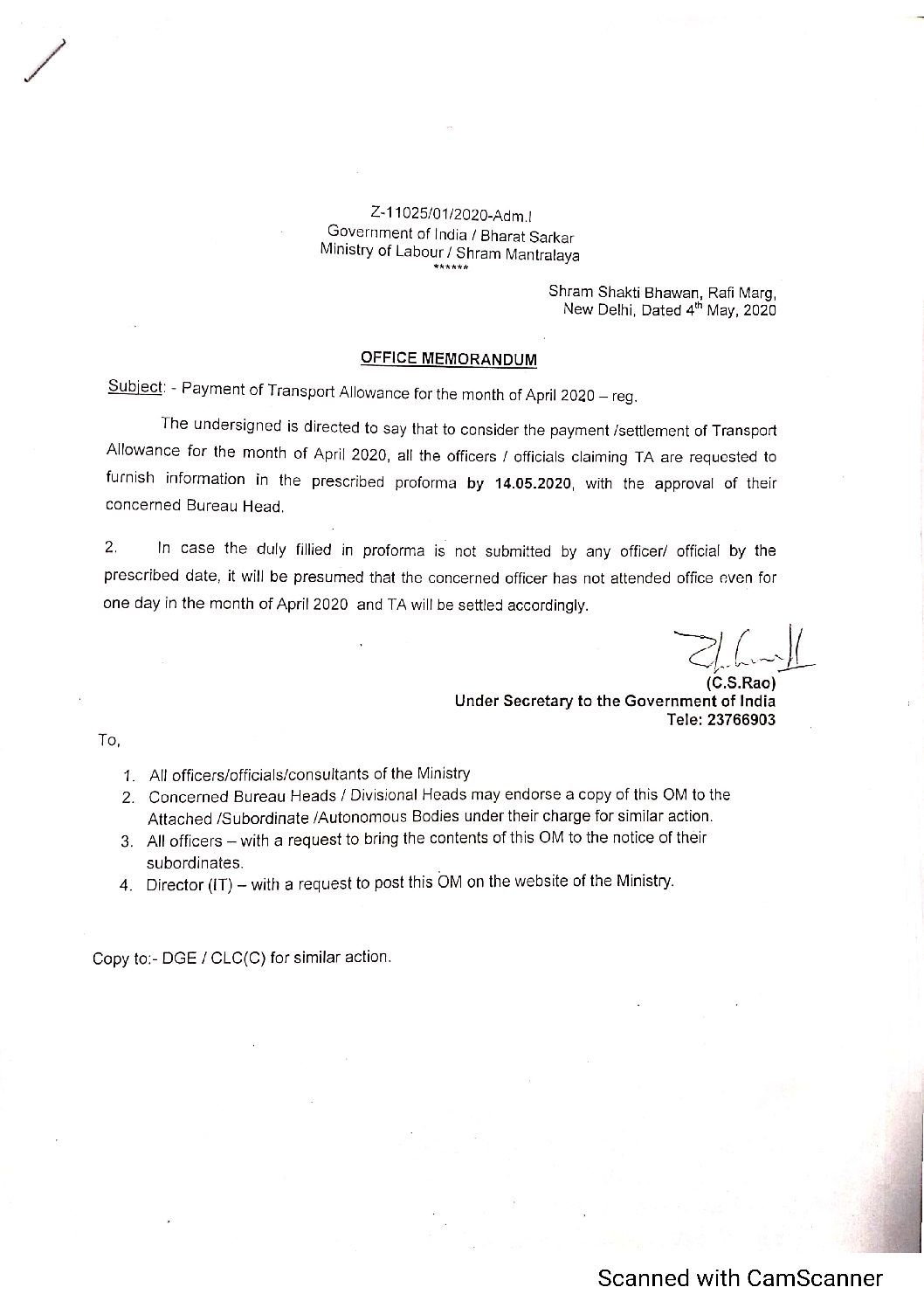 Z-11025/01/2020-Adm.I
Government of India / Bharat Sarkar
Ministry of Labour / Shram Mantralaya
******

Shram Shakti Bhawan, Rafi Marg,
New Delhi, Dated 4$^{th}$ May, 2020

OFFICE MEMORANDUM

Subject: - Payment of Transport Allowance for the month of April 2020 – reg.

The undersigned is directed to say that to consider the payment /settlement of Transport Allowance for the month of April 2020, all the officers / officials claiming TA are requested to furnish information in the prescribed proforma by 14.05.2020, with the approval of their concerned Bureau Head.

2. In case the duly fillied in proforma is not submitted by any officer/ official by the prescribed date, it will be presumed that the concerned officer has not attended office even for one day in the month of April 2020 and TA will be settled accordingly.

(C.S.Rao)
Under Secretary to the Government of India
Tele: 23766903

To,

1. All officers/officials/consultants of the Ministry
2. Concerned Bureau Heads / Divisional Heads may endorse a copy of this OM to the Attached /Subordinate /Autonomous Bodies under their charge for similar action.
3. All officers – with a request to bring the contents of this OM to the notice of their subordinates.
4. Director (IT) – with a request to post this OM on the website of the Ministry.

Copy to:- DGE / CLC(C) for similar action.

Scanned with CamScanner